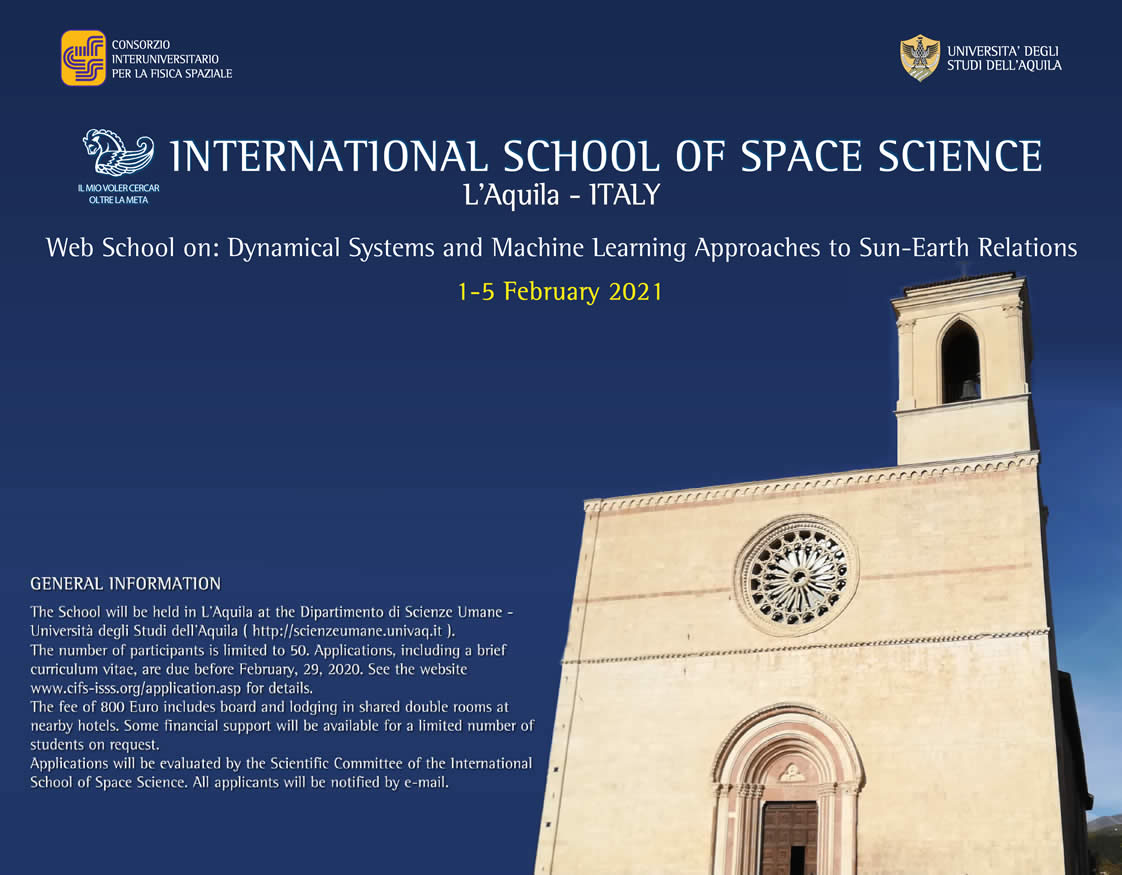 CONSORZIO
INTERUNIVERSITARIO
PER LA FISICA SPAZIALE

UNIVERSITA' DEGLI
STUDI DELL'AQUILA

IL MIO VOLER CERCAR
OLTRE LA META

INTERNATIONAL SCHOOL OF SPACE SCIENCE
L'Aquila - ITALY

Web School on: Dynamical Systems and Machine Learning Approaches to Sun-Earth Relations

1-5 February 2021

GENERAL INFORMATION

The School will be held in L'Aquila at the Dipartimento di Scienze Umane - Università degli Studi dell'Aquila ( http://scienzeumane.univaq.it ).
The number of participants is limited to 50. Applications, including a brief curriculum vitae, are due before February, 29, 2020. See the website www.cifs-isss.org/application.asp for details.
The fee of 800 Euro includes board and lodging in shared double rooms at nearby hotels. Some financial support will be available for a limited number of students on request.
Applications will be evaluated by the Scientific Committee of the International School of Space Science. All applicants will be notified by e-mail.